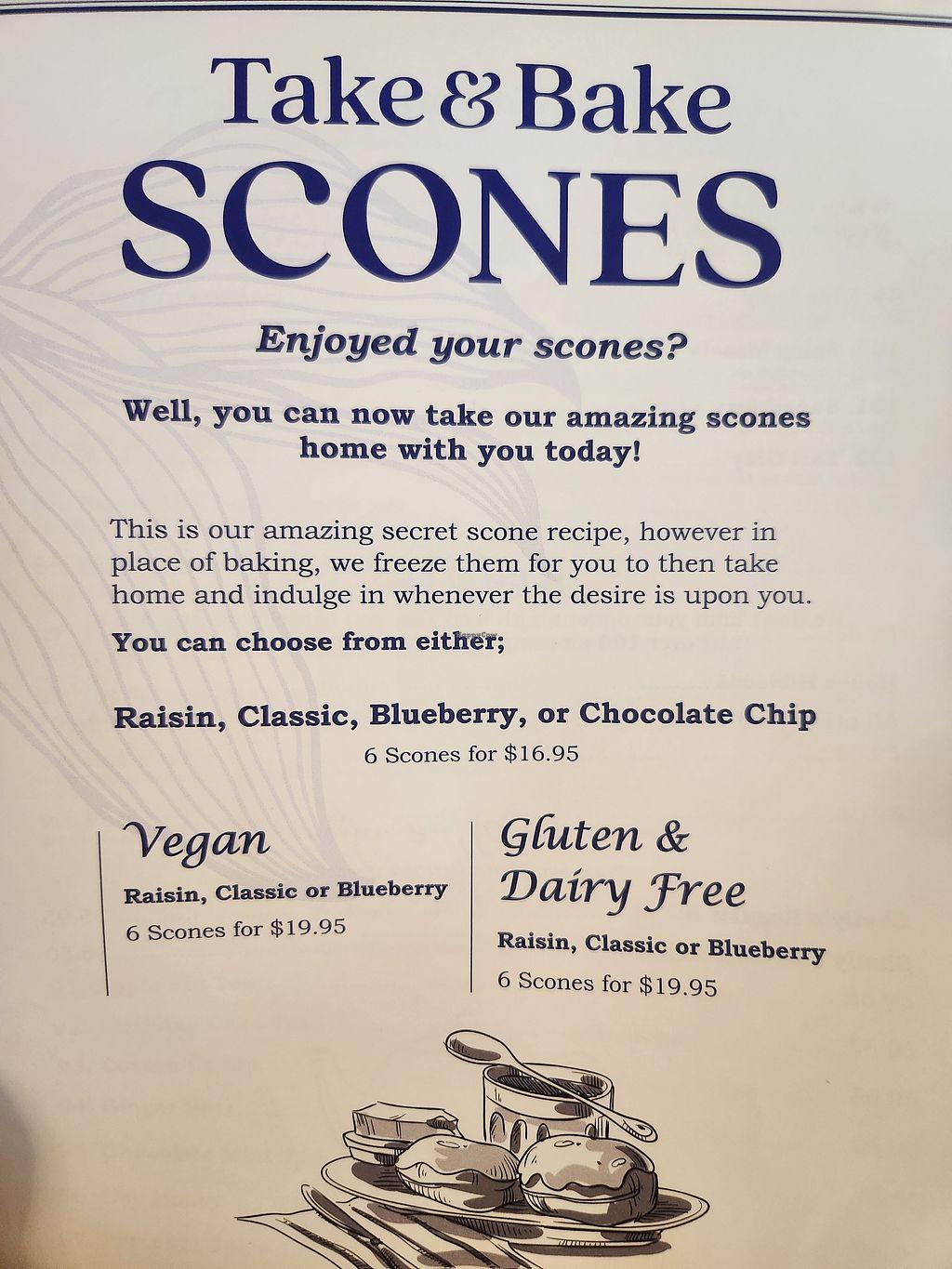 Take & Bake
SCONES

Enjoyed your scones?

Well, you can now take our amazing scones home with you today!

This is our amazing secret scone recipe, however in place of baking, we freeze them for you to then take home and indulge in whenever the desire is upon you.

You can choose from either;

Raisin, Classic, Blueberry, or Chocolate Chip
6 Scones for $16.95

Vegan
Raisin, Classic or Blueberry
6 Scones for $19.95

Gluten & Dairy Free
Raisin, Classic or Blueberry
6 Scones for $19.95